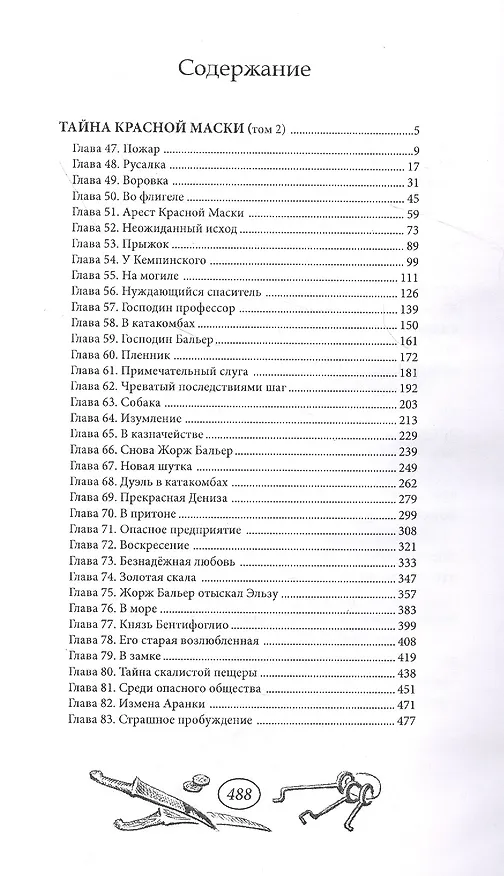 Содержание

ТАЙНА КРАСНОЙ МАСКИ (том 2) 5
Глава 47. Пожар 9
Глава 48. Русалка 17
Глава 49. Воровка 31
Глава 50. Во флигеле 45
Глава 51. Арест Красной Маски 59
Глава 52. Неожиданный исход 73
Глава 53. Прыжок 89
Глава 54. У Кемпинского 99
Глава 55. На могиле 111
Глава 56. Нуждающийся спаситель 126
Глава 57. Господин профессор 139
Глава 58. В катакомбах 150
Глава 59. Господин Бальер 161
Глава 60. Пленник 172
Глава 61. Примечательный слуга 181
Глава 62. Чреватый последствиями шаг 192
Глава 63. Собака 203
Глава 64. Изумление 213
Глава 65. В казначействе 229
Глава 66. Снова Жорж Бальер 239
Глава 67. Новая шутка 249
Глава 68. Дуэль в катакомбах 262
Глава 69. Прекрасная Дениза 279
Глава 70. В притоне 299
Глава 71. Опасное предприятие 308
Глава 72. Воскресение 321
Глава 73. Безнадёжная любовь 333
Глава 74. Золотая скала 347
Глава 75. Жорж Бальер отыскал Эльзу 357
Глава 76. В море 383
Глава 77. Князь Бентифоглио 399
Глава 78. Его старая возлюбленная 408
Глава 79. В замке 419
Глава 80. Тайна скалистой пещеры 438
Глава 81. Среди опасного общества 451
Глава 82. Измена Аранки 471
Глава 83. Страшное пробуждение 477

488